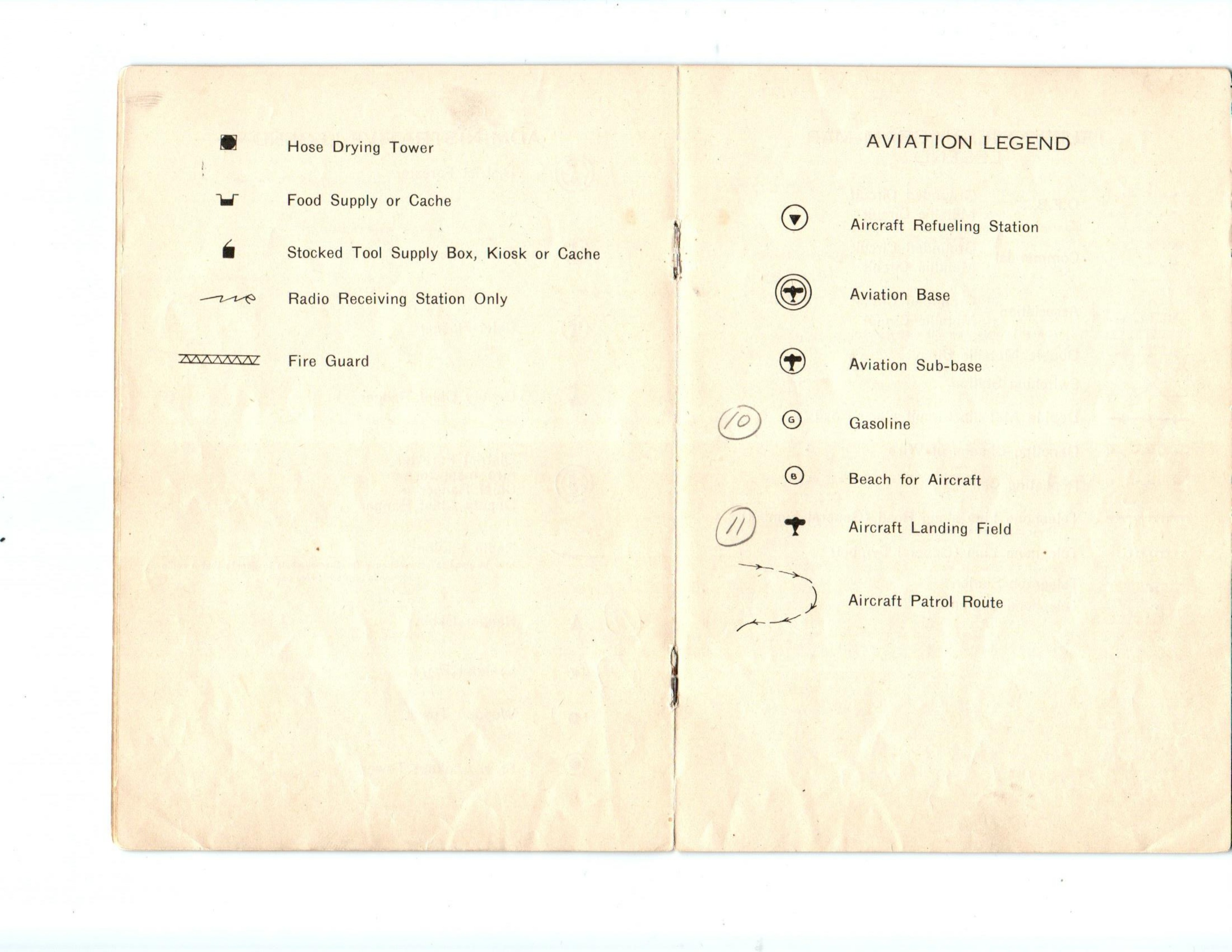 Hose Drying Tower

Food Supply or Cache

Stocked Tool Supply Box, Kiosk or Cache

Radio Receiving Station Only

Fire Guard

AVIATION LEGEND

Aircraft Refueling Station

Aviation Base

Aviation Sub-base

10 G Gasoline

B Beach for Aircraft

11 Aircraft Landing Field

Aircraft Patrol Route